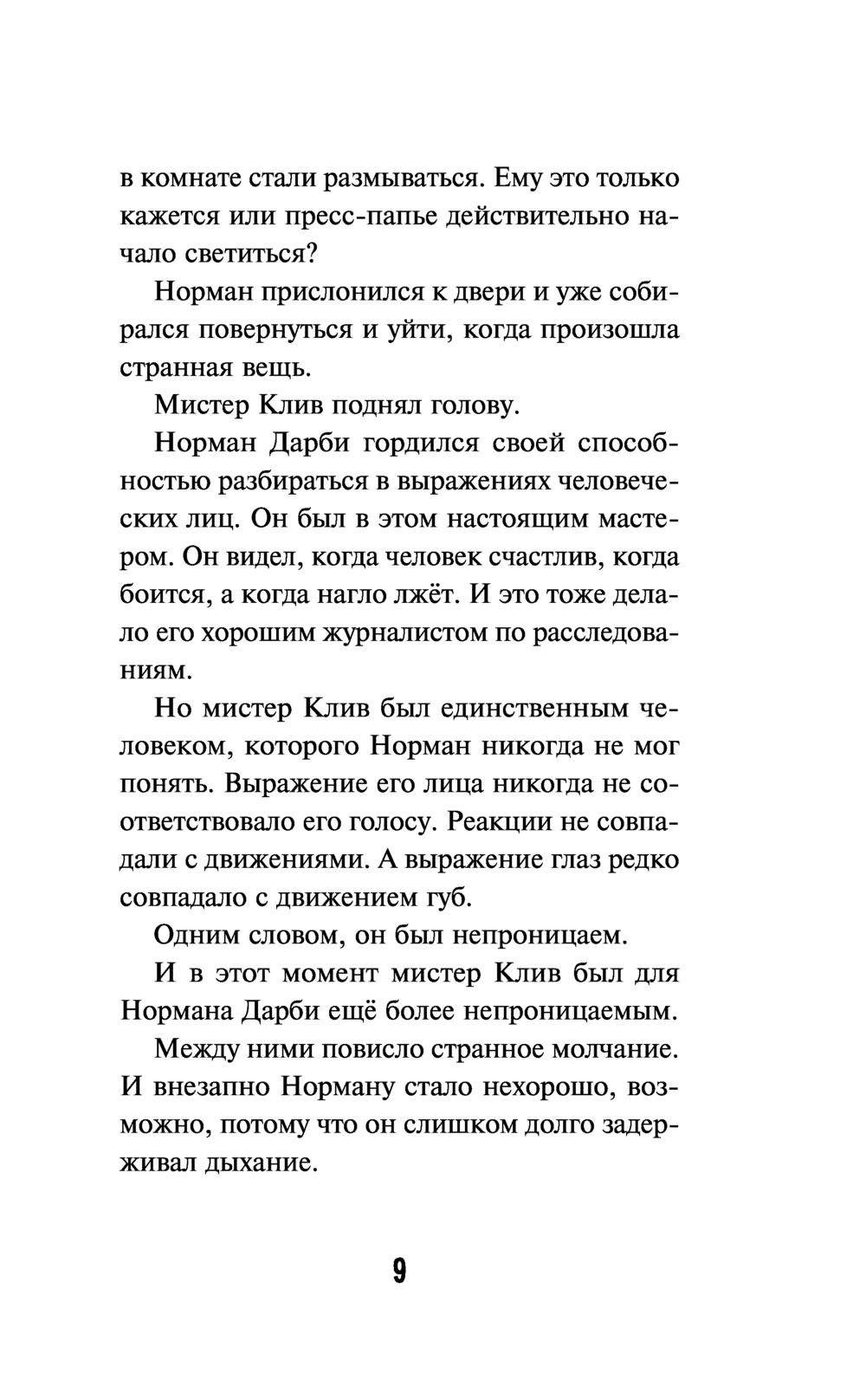 в комнате стали размываться. Ему это только кажется или пресс-папье действительно начало светиться?

Норман прислонился к двери и уже собирался повернуться и уйти, когда произошла странная вещь.

Мистер Клив поднял голову.

Норман Дарби гордился своей способностью разбираться в выражениях человеческих лиц. Он был в этом настоящим мастером. Он видел, когда человек счастлив, когда боится, а когда нагло лжёт. И это тоже делало его хорошим журналистом по расследованиям.

Но мистер Клив был единственным человеком, которого Норман никогда не мог понять. Выражение его лица никогда не соответствовало его голосу. Реакции не совпадали с движениями. А выражение глаз редко совпадало с движением губ.

Одним словом, он был непроницаем.

И в этот момент мистер Клив был для Нормана Дарби ещё более непроницаемым.

Между ними повисло странное молчание. И внезапно Норману стало нехорошо, возможно, потому что он слишком долго задерживал дыхание.

9